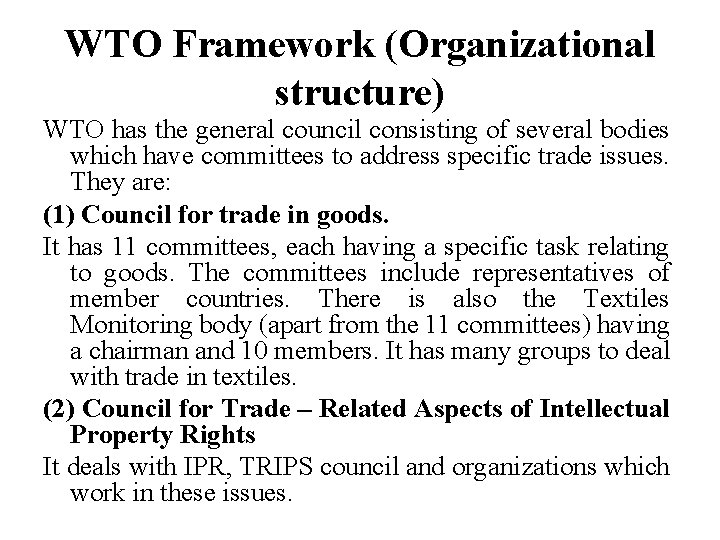 WTO Framework (Organizational structure)

WTO has the general council consisting of several bodies which have committees to address specific trade issues. They are:

(1) Council for trade in goods.

It has 11 committees, each having a specific task relating to goods. The committees include representatives of member countries. There is also the Textiles Monitoring body (apart from the 11 committees) having a chairman and 10 members. It has many groups to deal with trade in textiles.

(2) Council for Trade – Related Aspects of Intellectual Property Rights

It deals with IPR, TRIPS council and organizations which work in these issues.